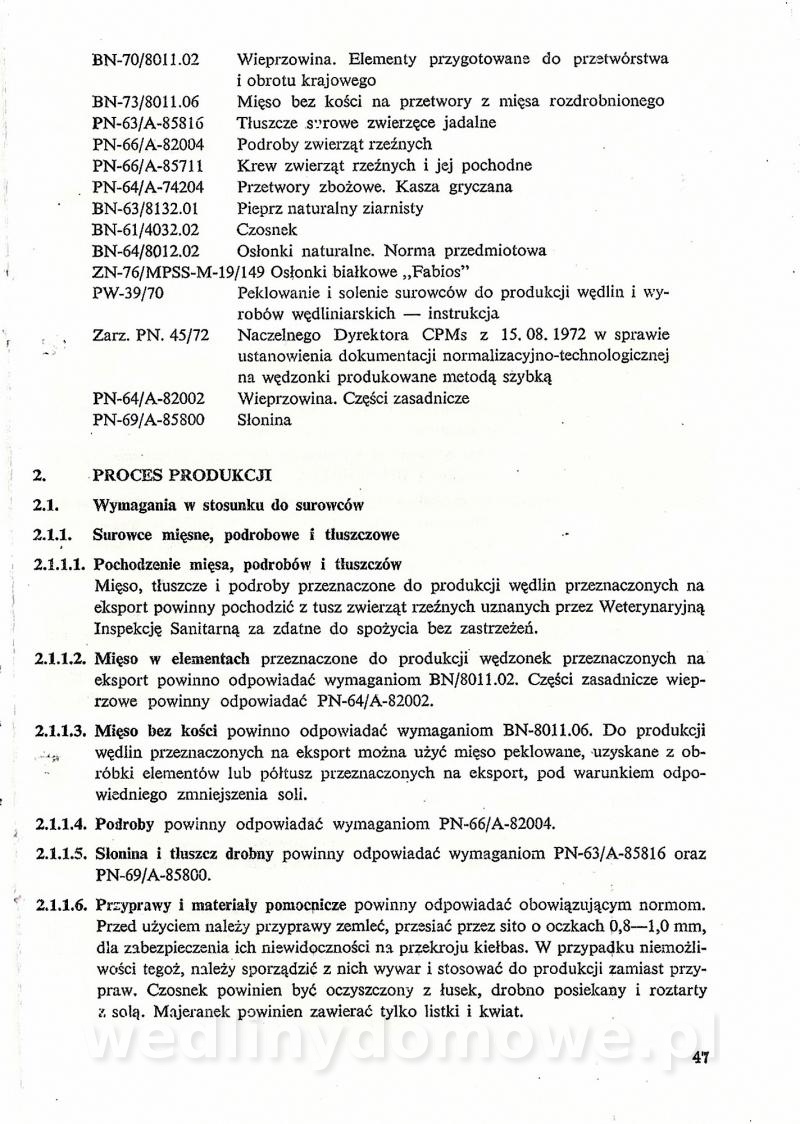 BN-70/8011.02 Wieprzowina. Elementy przygotowane do przetwórstwa i obrotu krajowego
BN-73/8011.06 Mięso bez kości na przetwory z mięsa rozdrobnionego
PN-63/A-85816 Tłuszcze surowe zwierzęce jadalne
PN-66/A-82004 Podroby zwierząt rzeźnych
PN-66/A-85711 Krew zwierząt rzeźnych i jej pochodne
PN-64/A-74204 Przetwory zbożowe. Kasza gryczana
BN-63/8132.01 Pieprz naturalny ziarnisty
BN-61/4032.02 Czosnek
BN-64/8012.02 Osłonki naturalne. Norma przedmiotowa
ZN-76/MPSS-M-19/149 Osłonki białkowe „Fabios"
PW-39/70 Peklowanie i solenie surowców do produkcji wędlin i wyrobów wędliniarskich — instrukcja
Zarz. PN. 45/72 Naczelnego Dyrektora CPMs z 15. 08. 1972 w sprawie ustanowienia dokumentacji normalizacyjno-technologicznej na wędzonki produkowane metodą szybką
PN-64/A-82002 Wieprzowina. Części zasadnicze
PN-69/A-85800 Słonina

2. PROCES PRODUKCJI

2.1. Wymagania w stosunku do surowców

2.1.1. Surowce mięsne, podrobowe i tłuszczowe

2.1.1.1. Pochodzenie mięsa, podrobów i tłuszczów
Mięso, tłuszcze i podroby przeznaczone do produkcji wędlin przeznaczonych na eksport powinny pochodzić z tusz zwierząt rzeźnych uznanych przez Weterynaryjną Inspekcję Sanitarną za zdatne do spożycia bez zastrzeżeń.

2.1.1.2. Mięso w elementach przeznaczone do produkcji wędzonek przeznaczonych na eksport powinno odpowiadać wymaganiom BN/8011.02. Części zasadnicze wieprzowe powinny odpowiadać PN-64/A-82002.

2.1.1.3. Mięso bez kości powinno odpowiadać wymaganiom BN-8011.06. Do produkcji wędlin przeznaczonych na eksport można użyć mięso peklowane, uzyskane z obróbki elementów lub półtusz przeznaczonych na eksport, pod warunkiem odpowiedniego zmniejszenia soli.

2.1.1.4. Podroby powinny odpowiadać wymaganiom PN-66/A-82004.

2.1.1.5. Słonina i tłuszcz drobny powinny odpowiadać wymaganiom PN-63/A-85816 oraz PN-69/A-85800.

2.1.1.6. Przyprawy i materiały pomocnicze powinny odpowiadać obowiązującym normom. Przed użyciem należy przyprawy zemleć, przesiać przez sito o oczkach 0,8—1,0 mm, dla zabezpieczenia ich niewidoczności na przekroju kiełbas. W przypadku niemożliwości tegoż, należy sporządzić z nich wywar i stosować do produkcji zamiast przypraw. Czosnek powinien być oczyszczony z łusek, drobno posiekany i roztarty z solą. Majeranek powinien zawierać tylko listki i kwiat.

wedlinydomowe.pl

47